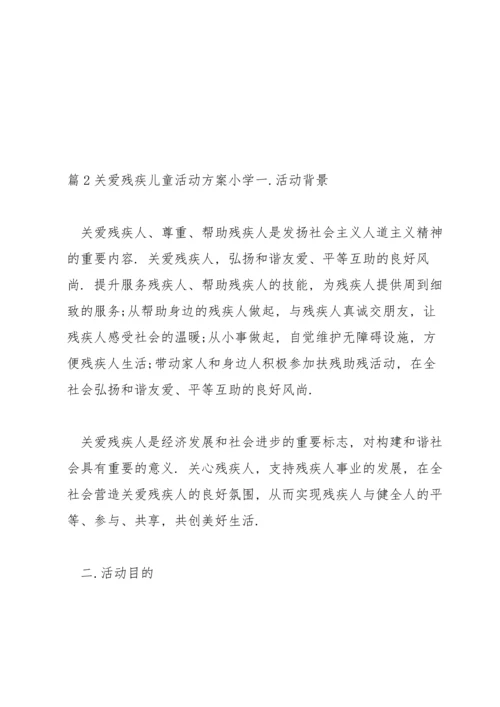 篇2关爱残疾儿童活动方案小学一.活动背景

关爱残疾人、尊重、帮助残疾人是发扬社会主义人道主义精神的重要内容．关爱残疾人，弘扬和谐友爱、平等互助的良好风尚．提升服务残疾人、帮助残疾人的技能，为残疾人提供周到细致的服务;从帮助身边的残疾人做起，与残疾人真诚交朋友，让残疾人感受社会的温暖;从小事做起，自觉维护无障碍设施，方便残疾人生活;带动家人和身边人积极参加扶残助残活动，在全社会弘扬和谐友爱、平等互助的良好风尚.

关爱残疾人是经济发展和社会进步的重要标志，对构建和谐社会具有重要的意义．关心残疾人，支持残疾人事业的发展，在全社会营造关爱残疾人的良好氛围，从而实现残疾人与健全人的平等、参与、共享，共创美好生活.

二.活动目的